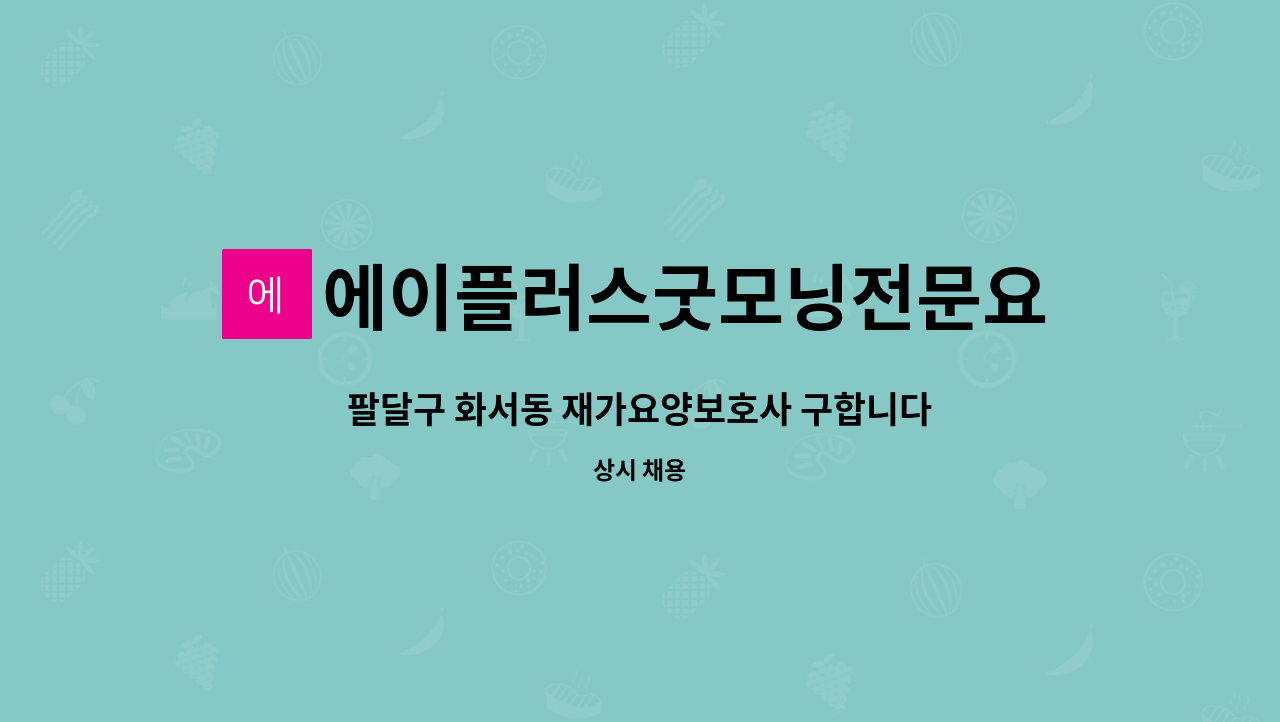 에

에이플러스굿모닝전문요

팔달구 화서동 재가요양보호사 구합니다

상시 채용